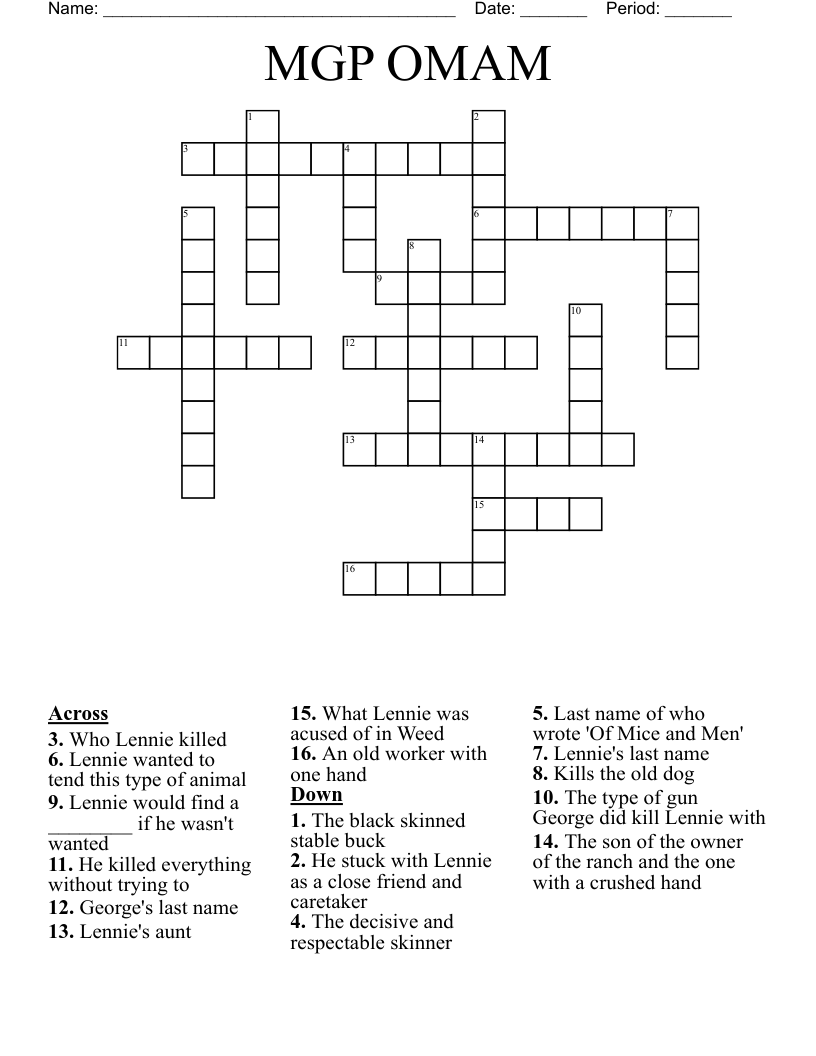 Name: ______________________________________ Date: _______ Period: _______

MGP OMAM

1 2 3 4 5 6 7 8 9 10 11 12 13 14 15 16

**Across**
**3.** Who Lennie killed
**6.** Lennie wanted to tend this type of animal
**9.** Lennie would find a ________ if he wasn't wanted
**11.** He killed everything without trying to
**12.** George's last name
**13.** Lennie's aunt
**15.** What Lennie was acused of in Weed
**16.** An old worker with one hand

**Down**
**1.** The black skinned stable buck
**2.** He stuck with Lennie as a close friend and caretaker
**4.** The decisive and respectable skinner
**5.** Last name of who wrote 'Of Mice and Men'
**7.** Lennie's last name
**8.** Kills the old dog
**10.** The type of gun George did kill Lennie with
**14.** The son of the owner of the ranch and the one with a crushed hand